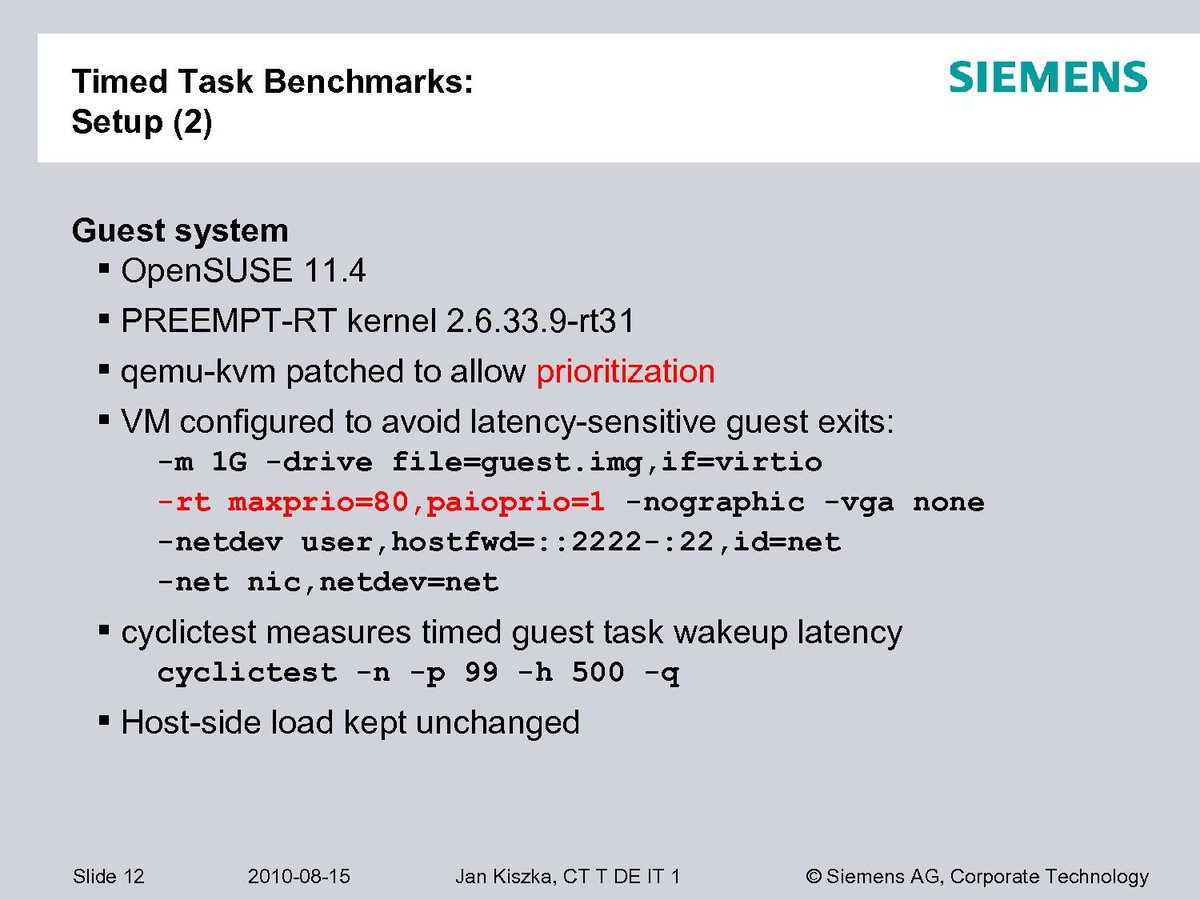 Timed Task Benchmarks:
Setup (2)

SIEMENS

Guest system
▪ OpenSUSE 11.4
▪ PREEMPT-RT kernel 2.6.33.9-rt31
▪ qemu-kvm patched to allow prioritization
▪ VM configured to avoid latency-sensitive guest exits:
-m 1G -drive file=guest.img,if=virtio
-rt maxprio=80,paioprio=1 -nographic -vga none
-netdev user,hostfwd=::2222-:22,id=net
-net nic,netdev=net
▪ cyclictest measures timed guest task wakeup latency
cyclictest -n -p 99 -h 500 -q
▪ Host-side load kept unchanged

Slide 12 2010-08-15 Jan Kiszka, CT T DE IT 1 © Siemens AG, Corporate Technology